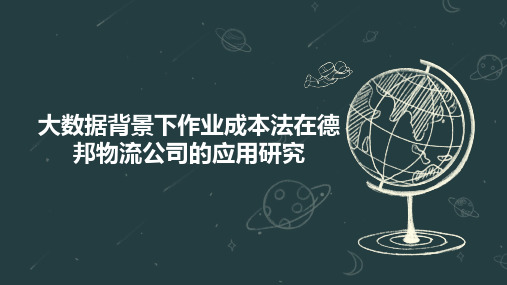 大数据背景下作业成本法在德邦物流公司的应用研究